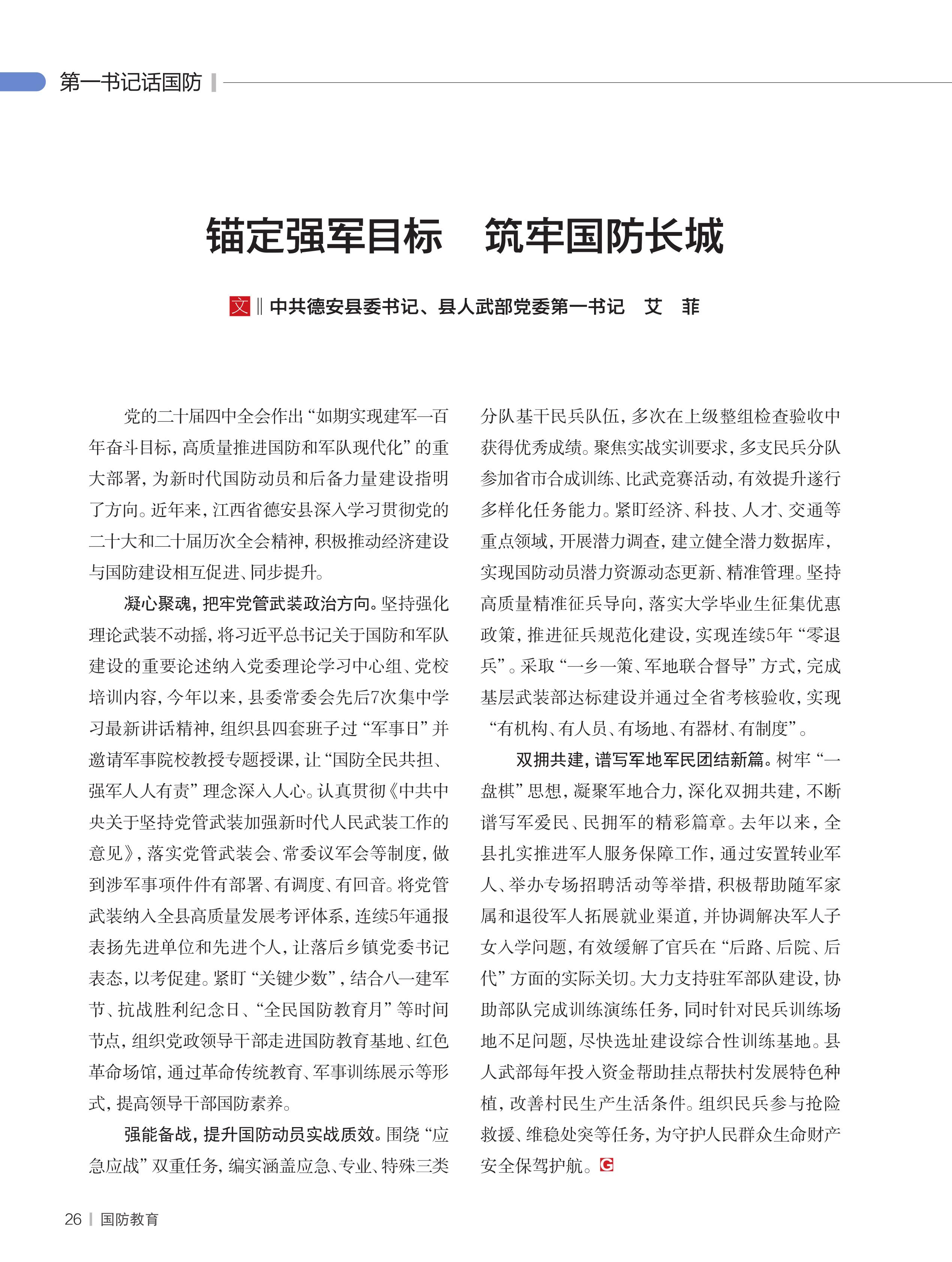 第一书记话国防

锚定强军目标　筑牢国防长城

文 ‖ 中共德安县委书记、县人武部党委第一书记　艾　菲

党的二十届四中全会作出“如期实现建军一百年奋斗目标，高质量推进国防和军队现代化”的重大部署，为新时代国防动员和后备力量建设指明了方向。近年来，江西省德安县深入学习贯彻党的二十大和二十届历次全会精神，积极推动经济建设与国防建设相互促进、同步提升。

凝心聚魂，把牢党管武装政治方向。坚持强化理论武装不动摇，将习近平总书记关于国防和军队建设的重要论述纳入党委理论学习中心组、党校培训内容，今年以来，县委常委会先后7次集中学习最新讲话精神，组织县四套班子过“军事日”并邀请军事院校教授专题授课，让“国防全民共担、强军人人有责”理念深入人心。认真贯彻《中共中央关于坚持党管武装加强新时代人民武装工作的意见》，落实党管武装会、常委议军会等制度，做到涉军事项件件有部署、有调度、有回音。将党管武装纳入全县高质量发展考评体系，连续5年通报表扬先进单位和先进个人，让落后乡镇党委书记表态，以考促建。紧盯“关键少数”，结合八一建军节、抗战胜利纪念日、“全民国防教育月”等时间节点，组织党政领导干部走进国防教育基地、红色革命场馆，通过革命传统教育、军事训练展示等形式，提高领导干部国防素养。

强能备战，提升国防动员实战质效。围绕“应急应战”双重任务，编实涵盖应急、专业、特殊三类分队基干民兵队伍，多次在上级整组检查验收中获得优秀成绩。聚焦实战实训要求，多支民兵分队参加省市合成训练、比武竞赛活动，有效提升遂行多样化任务能力。紧盯经济、科技、人才、交通等重点领域，开展潜力调查，建立健全潜力数据库，实现国防动员潜力资源动态更新、精准管理。坚持高质量精准征兵导向，落实大学毕业生征集优惠政策，推进征兵规范化建设，实现连续5年“零退兵”。采取“一乡一策、军地联合督导”方式，完成基层武装部达标建设并通过全省考核验收，实现“有机构、有人员、有场地、有器材、有制度”。

双拥共建，谱写军地军民团结新篇。树牢“一盘棋”思想，凝聚军地合力，深化双拥共建，不断谱写军爱民、民拥军的精彩篇章。去年以来，全县扎实推进军人服务保障工作，通过安置转业军人、举办专场招聘活动等举措，积极帮助随军家属和退役军人拓展就业渠道，并协调解决军人子女入学问题，有效缓解了官兵在“后路、后院、后代”方面的实际关切。大力支持驻军部队建设，协助部队完成训练演练任务，同时针对民兵训练场地不足问题，尽快选址建设综合性训练基地。县人武部每年投入资金帮助挂点帮扶村发展特色种植，改善村民生产生活条件。组织民兵参与抢险救援、维稳处突等任务，为守护人民群众生命财产安全保驾护航。G

26 | 国防教育